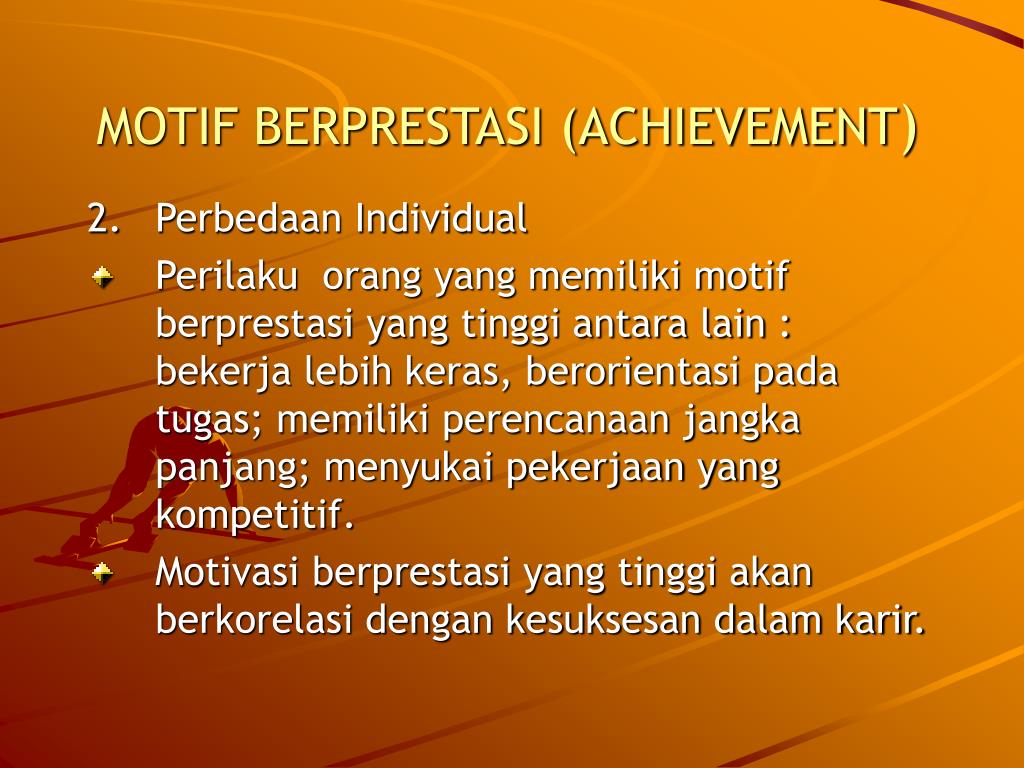 MOTIF BERPRESTASI (ACHIEVEMENT)

2. Perbedaan Individual

Perilaku orang yang memiliki motif berprestasi yang tinggi antara lain : bekerja lebih keras, berorientasi pada tugas; memiliki perencanaan jangka panjang; menyukai pekerjaan yang kompetitif.

Motivasi berprestasi yang tinggi akan berkorelasi dengan kesuksesan dalam karir.